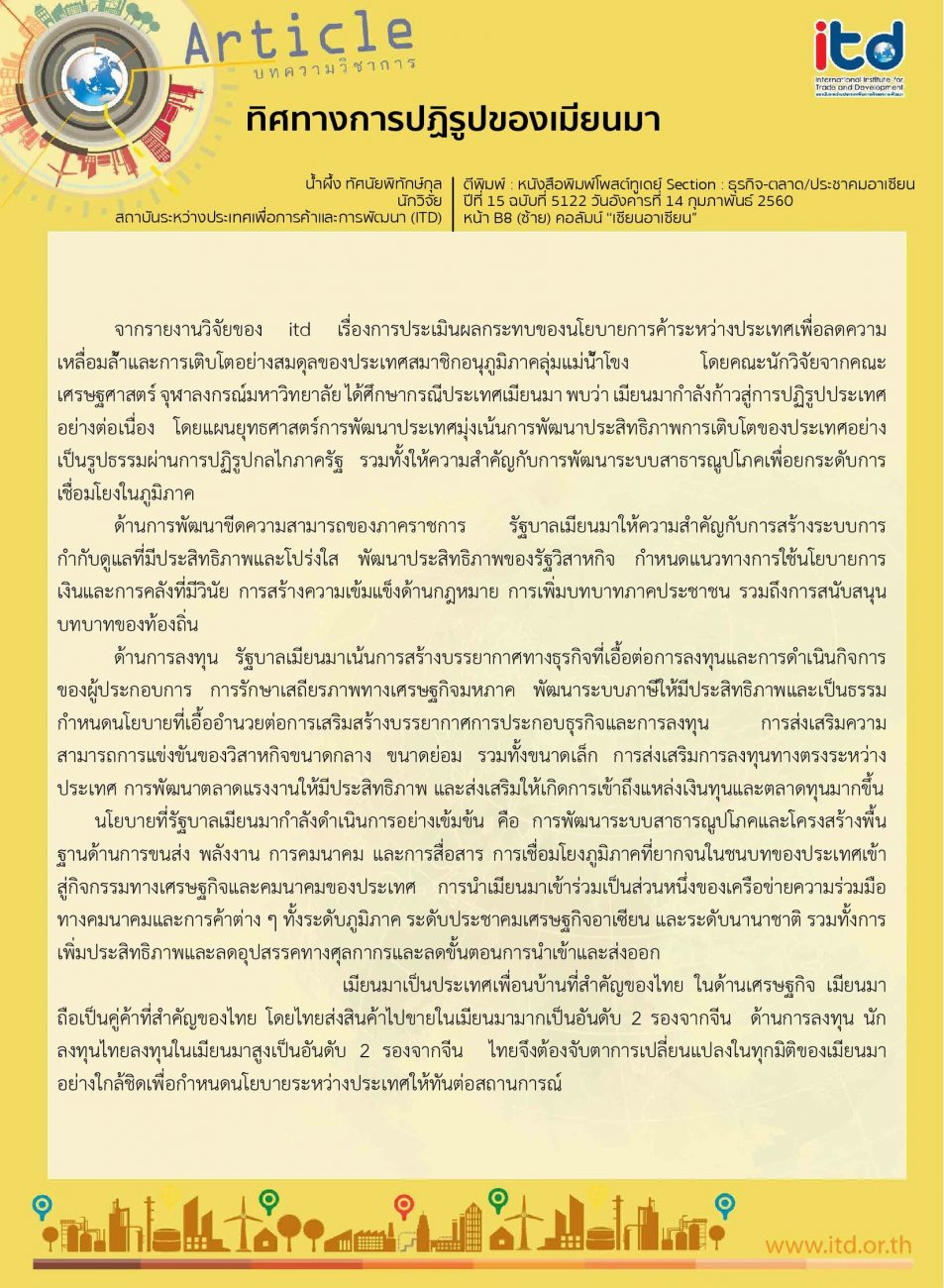 Article
บทความวิชาการ

itd
International Institute for Trade and Development

ทิศทางการปฏิรูปของเมียนมา

น้ำผึ้ง ทัศนัยพิทักษ์กุล
นักวิจัย
สถาบันระหว่างประเทศเพื่อการค้าและการพัฒนา (ITD)

ตีพิมพ์ : หนังสือพิมพ์โพสต์ทูเดย์ Section : ธุรกิจ-ตลาด/ประชาคมอาเซียน
ปีที่ 15 ฉบับที่ 5122 วันอังคารที่ 14 กุมภาพันธ์ 2560
หน้า B8 (ซ้าย) คอลัมน์ "เซียนอาเซียน"

จากรายงานวิจัยของ itd เรื่องการประเมินผลกระทบของนโยบายการค้าระหว่างประเทศเพื่อลดความเหลื่อมล้ำและการเติบโตอย่างสมดุลของประเทศสมาชิกอนุภูมิภาคลุ่มแม่น้ำโขง โดยคณะนักวิจัยจากคณะเศรษฐศาสตร์ จุฬาลงกรณ์มหาวิทยาลัย ได้ศึกษากรณีประเทศเมียนมา พบว่า เมียนมากำลังก้าวสู่การปฏิรูปประเทศอย่างต่อเนื่อง โดยแผนยุทธศาสตร์การพัฒนาประเทศมุ่งเน้นการพัฒนาประสิทธิภาพการเติบโตของประเทศอย่างเป็นรูปธรรมผ่านการปฏิรูปกลไกภาครัฐ รวมทั้งให้ความสำคัญกับการพัฒนาระบบสาธารณูปโภคเพื่อยกระดับการเชื่อมโยงในภูมิภาค

ด้านการพัฒนาขีดความสามารถของภาคราชการ รัฐบาลเมียนมาให้ความสำคัญกับการสร้างระบบการกำกับดูแลที่มีประสิทธิภาพและโปร่งใส พัฒนาประสิทธิภาพของรัฐวิสาหกิจ กำหนดแนวทางการใช้นโยบายการเงินและการคลังที่มีวินัย การสร้างความเข้มแข็งด้านกฎหมาย การเพิ่มบทบาทภาคประชาชน รวมถึงการสนับสนุนบทบาทของท้องถิ่น

ด้านการลงทุน รัฐบาลเมียนมาเน้นการสร้างบรรยากาศทางธุรกิจที่เอื้อต่อการลงทุนและการดำเนินกิจการของผู้ประกอบการ การรักษาเสถียรภาพทางเศรษฐกิจมหภาค พัฒนาระบบภาษีให้มีประสิทธิภาพและเป็นธรรม กำหนดนโยบายที่เอื้ออำนวยต่อการเสริมสร้างบรรยากาศการประกอบธุรกิจและการลงทุน การส่งเสริมความสามารถการแข่งขันของวิสาหกิจขนาดกลาง ขนาดย่อม รวมทั้งขนาดเล็ก การส่งเสริมการลงทุนทางตรงระหว่างประเทศ การพัฒนาตลาดแรงงานให้มีประสิทธิภาพ และส่งเสริมให้เกิดการเข้าถึงแหล่งเงินทุนและตลาดทุนมากขึ้น

นโยบายที่รัฐบาลเมียนมากำลังดำเนินการอย่างเข้มข้น คือ การพัฒนาระบบสาธารณูปโภคและโครงสร้างพื้นฐานด้านการขนส่ง พลังงาน การคมนาคม และการสื่อสาร การเชื่อมโยงภูมิภาคที่ยากจนในชนบทของประเทศเข้าสู่กิจกรรมทางเศรษฐกิจและคมนาคมของประเทศ การนำเมียนมาเข้าร่วมเป็นส่วนหนึ่งของเครือข่ายความร่วมมือทางคมนาคมและการค้าต่าง ๆ ทั้งระดับภูมิภาค ระดับประชาคมเศรษฐกิจอาเซียน และระดับนานาชาติ รวมทั้งการเพิ่มประสิทธิภาพและลดอุปสรรคทางศุลกากรและลดขั้นตอนการนำเข้าและส่งออก

เมียนมาเป็นประเทศเพื่อนบ้านที่สำคัญของไทย ในด้านเศรษฐกิจ เมียนมาถือเป็นคู่ค้าที่สำคัญของไทย โดยไทยส่งสินค้าไปขายในเมียนมามากเป็นอันดับ 2 รองจากจีน ด้านการลงทุน นักลงทุนไทยลงทุนในเมียนมาสูงเป็นอันดับ 2 รองจากจีน ไทยจึงต้องจับตาการเปลี่ยนแปลงในทุกมิติของเมียนมาอย่างใกล้ชิดเพื่อกำหนดนโยบายระหว่างประเทศให้ทันต่อสถานการณ์

www.itd.or.th